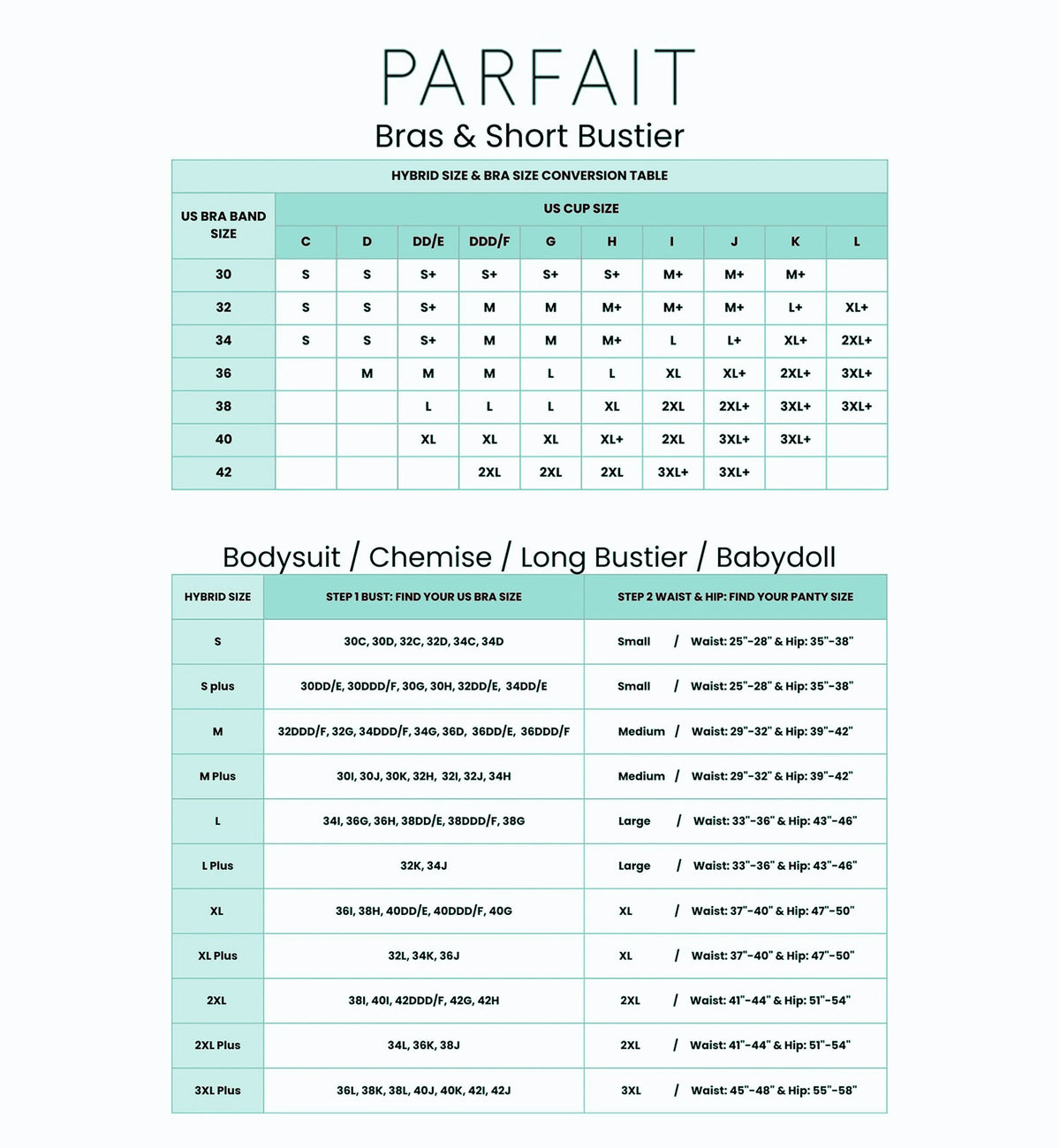 PARFAIT

Bras & Short Bustier

HYBRID SIZE & BRA SIZE CONVERSION TABLE

| US BRA BAND SIZE | US CUP SIZE | | | | | | | | | |
|---|---|---|---|---|---|---|---|---|---|---|
| | C | D | DD/E | DDD/F | G | H | I | J | K | L |
| 30 | S | S | S+ | S+ | S+ | S+ | M+ | M+ | M+ | |
| 32 | S | S | S+ | M | M | M+ | M+ | M+ | L+ | XL+ |
| 34 | S | S | S+ | M | M | M+ | L | L+ | XL+ | 2XL+ |
| 36 | | M | M | M | L | L | XL | XL+ | 2XL+ | 3XL+ |
| 38 | | | L | L | L | XL | 2XL | 2XL+ | 3XL+ | 3XL+ |
| 40 | | | XL | XL | XL | XL+ | 2XL | 3XL+ | 3XL+ | |
| 42 | | | | 2XL | 2XL | 2XL | 3XL+ | 3XL+ | | |

Bodysuit / Chemise / Long Bustier / Babydoll

| HYBRID SIZE | STEP 1 BUST: FIND YOUR US BRA SIZE | STEP 2 WAIST & HIP: FIND YOUR PANTY SIZE |
|---|---|---|
| S | 30C, 30D, 32C, 32D, 34C, 34D | Small / Waist: 25"-28" & Hip: 35"-38" |
| S plus | 30DD/E, 30DDD/F, 30G, 30H, 32DD/E, 34DD/E | Small / Waist: 25"-28" & Hip: 35"-38" |
| M | 32DDD/F, 32G, 34DDD/F, 34G, 36D, 36DD/E, 36DDD/F | Medium / Waist: 29"-32" & Hip: 39"-42" |
| M Plus | 30I, 30J, 30K, 32H, 32I, 32J, 34H | Medium / Waist: 29"-32" & Hip: 39"-42" |
| L | 34I, 36G, 36H, 38DD/E, 38DDD/F, 38G | Large / Waist: 33"-36" & Hip: 43"-46" |
| L Plus | 32K, 34J | Large / Waist: 33"-36" & Hip: 43"-46" |
| XL | 36I, 38H, 40DD/E, 40DDD/F, 40G | XL / Waist: 37"-40" & Hip: 47"-50" |
| XL Plus | 32L, 34K, 36J | XL / Waist: 37"-40" & Hip: 47"-50" |
| 2XL | 38I, 40I, 42DDD/F, 42G, 42H | 2XL / Waist: 41"-44" & Hip: 51"-54" |
| 2XL Plus | 34L, 36K, 38J | 2XL / Waist: 41"-44" & Hip: 51"-54" |
| 3XL Plus | 36L, 38K, 38L, 40J, 40K, 42I, 42J | 3XL / Waist: 45"-48" & Hip: 55"-58" |